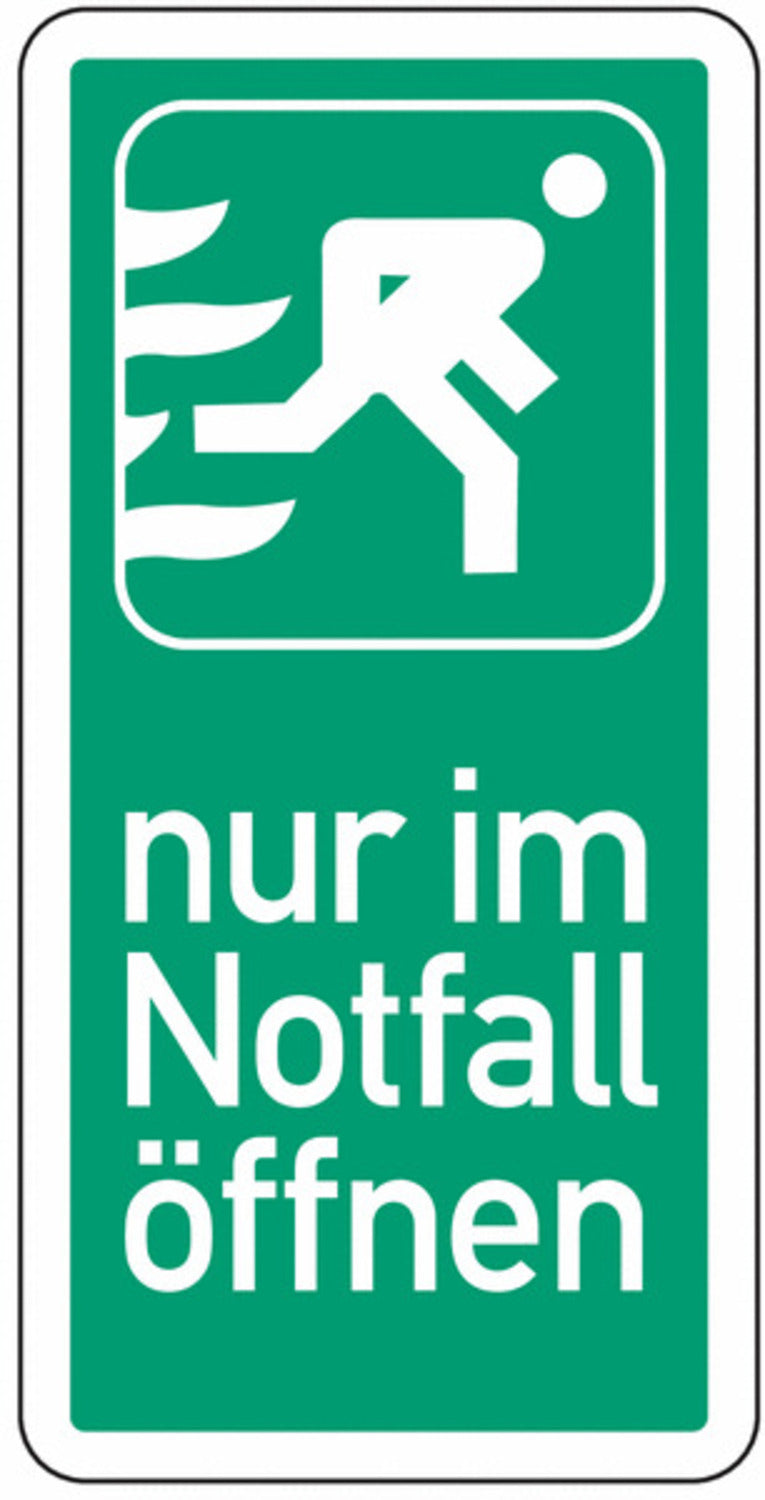 nur im Notfall öffnen